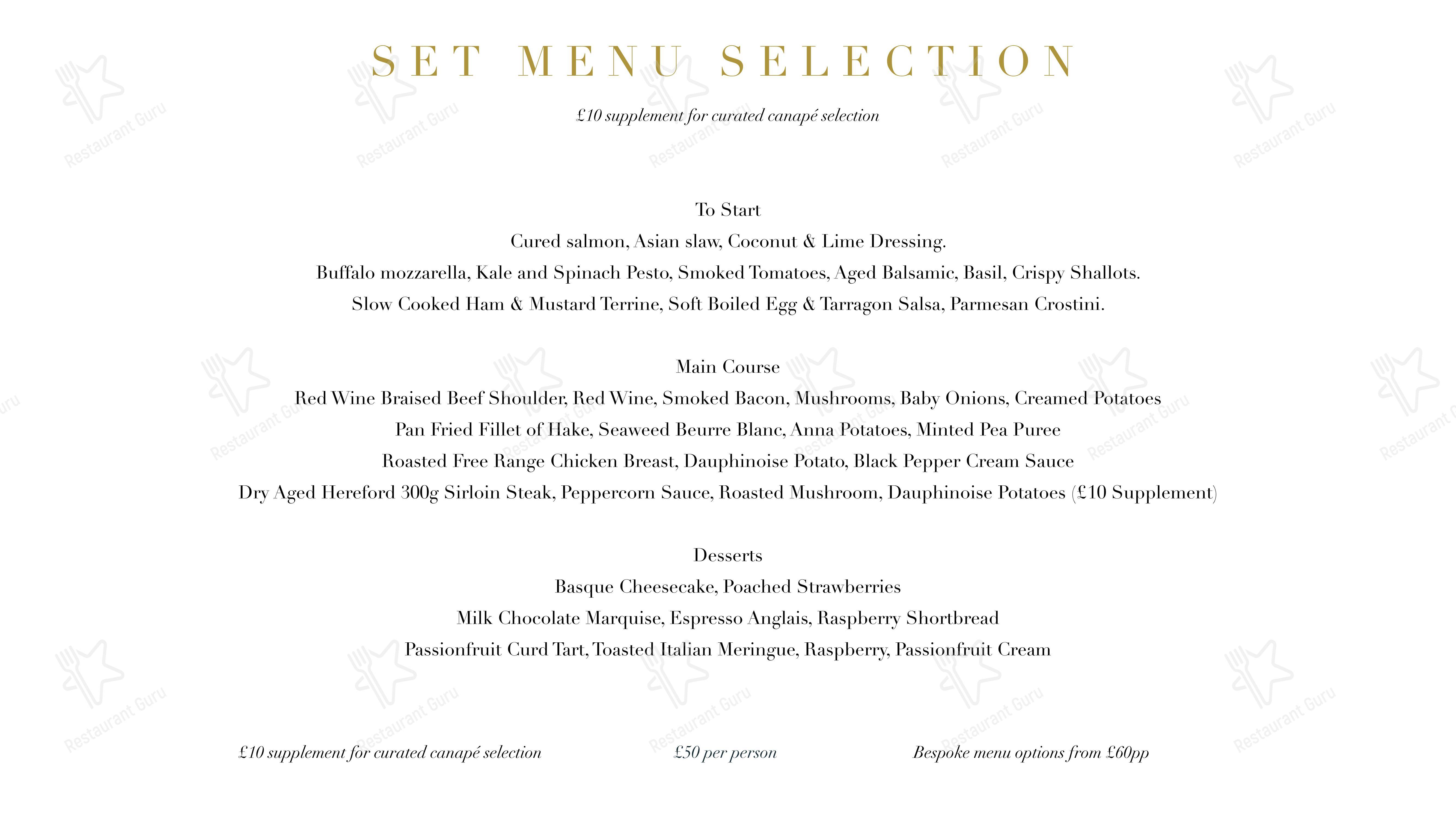 SET MENU SELECTION

£10 supplement for curated canapé selection

To Start
Cured salmon, Asian slaw, Coconut & Lime Dressing.
Buffalo mozzarella, Kale and Spinach Pesto, Smoked Tomatoes, Aged Balsamic, Basil, Crispy Shallots.
Slow Cooked Ham & Mustard Terrine, Soft Boiled Egg & Tarragon Salsa, Parmesan Crostini.

Main Course
Red Wine Braised Beef Shoulder, Red Wine, Smoked Bacon, Mushrooms, Baby Onions, Creamed Potatoes
Pan Fried Fillet of Hake, Seaweed Beurre Blanc, Anna Potatoes, Minted Pea Puree
Roasted Free Range Chicken Breast, Dauphinoise Potato, Black Pepper Cream Sauce
Dry Aged Hereford 300g Sirloin Steak, Peppercorn Sauce, Roasted Mushroom, Dauphinoise Potatoes (£10 Supplement)

Desserts
Basque Cheesecake, Poached Strawberries
Milk Chocolate Marquise, Espresso Anglais, Raspberry Shortbread
Passionfruit Curd Tart, Toasted Italian Meringue, Raspberry, Passionfruit Cream

£10 supplement for curated canapé selection

£50 per person

Bespoke menu options from £60pp

Restaurant Guru